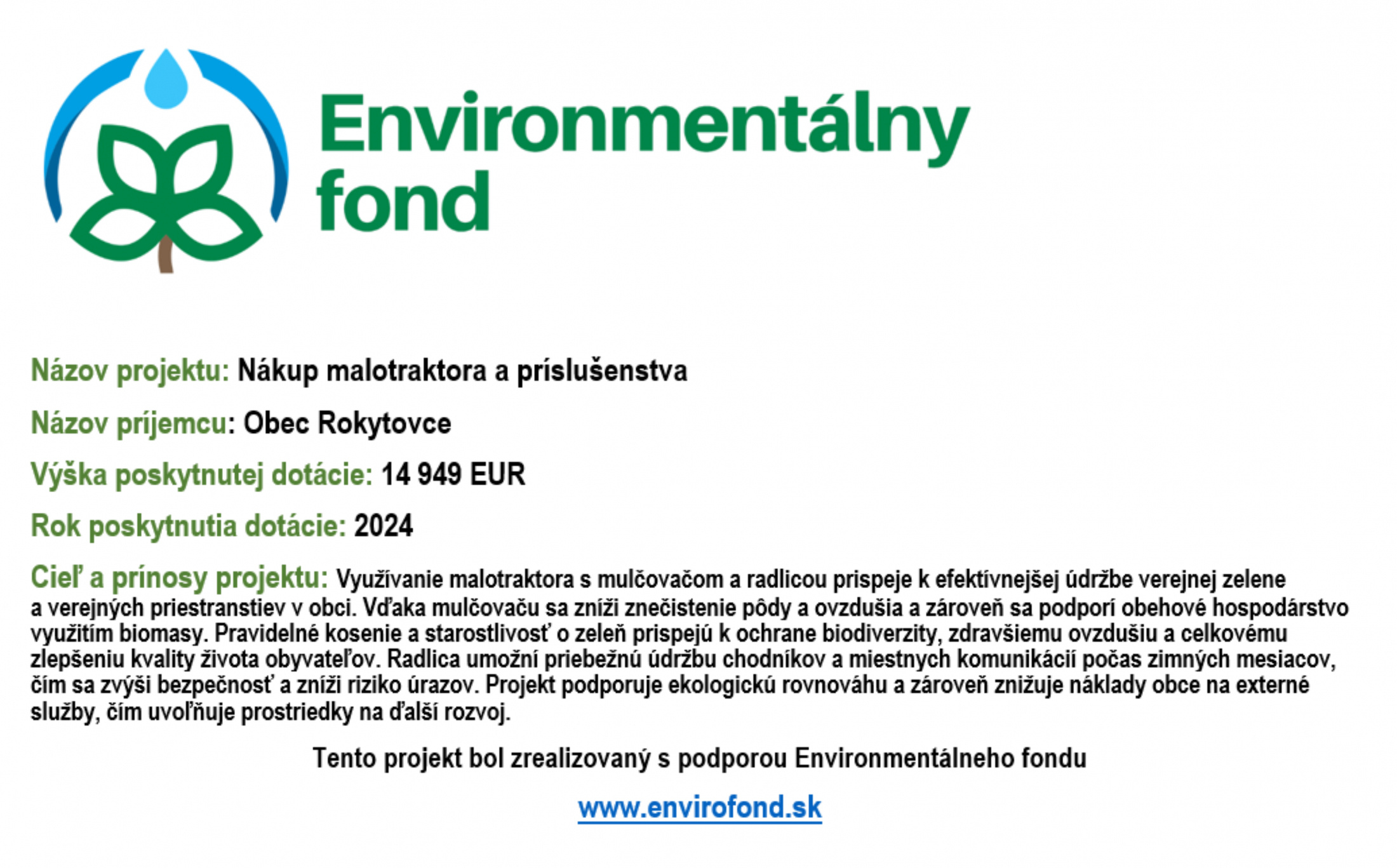 Environmentálny fond

Názov projektu: Nákup malotraktora a príslušenstva

Názov príjemcu: Obec Rokytovce

Výška poskytnutej dotácie: 14 949 EUR

Rok poskytnutia dotácie: 2024

Cieľ a prínosy projektu: Využívanie malotraktora s mulčovačom a radlicou prispeje k efektívnejšej údržbe verejnej zelene a verejných priestranstiev v obci. Vďaka mulčovaču sa zníži znečistenie pôdy a ovzdušia a zároveň sa podporí obehové hospodárstvo využitím biomasy. Pravidelné kosenie a starostlivosť o zeleň prispejú k ochrane biodiverzity, zdravšiemu ovzdušiu a celkovému zlepšeniu kvality života obyvateľov. Radlica umožní priebežnú údržbu chodníkov a miestnych komunikácií počas zimných mesiacov, čím sa zvýši bezpečnosť a zníži riziko úrazov. Projekt podporuje ekologickú rovnováhu a zároveň znižuje náklady obce na externé služby, čím uvoľňuje prostriedky na ďalší rozvoj.

Tento projekt bol zrealizovaný s podporou Environmentálneho fondu

www.envirofond.sk